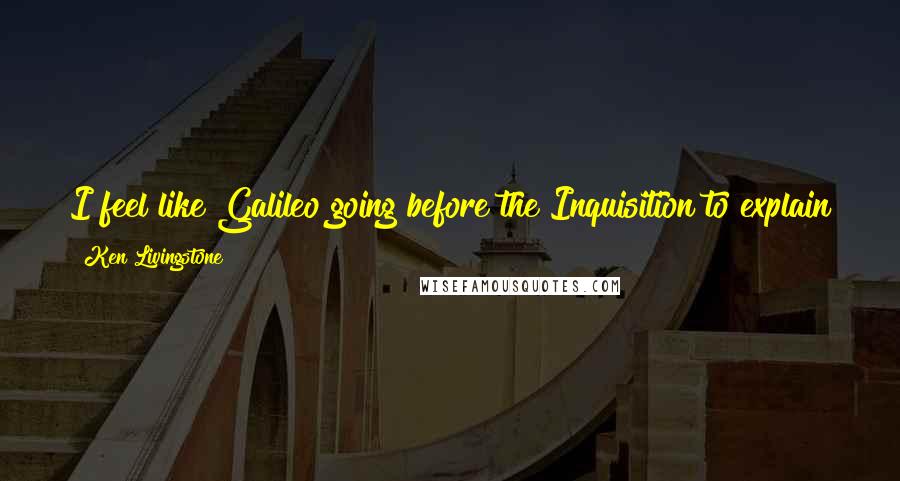 I feel like Galileo going before the Inquisition to explain

Ken Livingstone

WISEFAMOUSQUOTES.COM